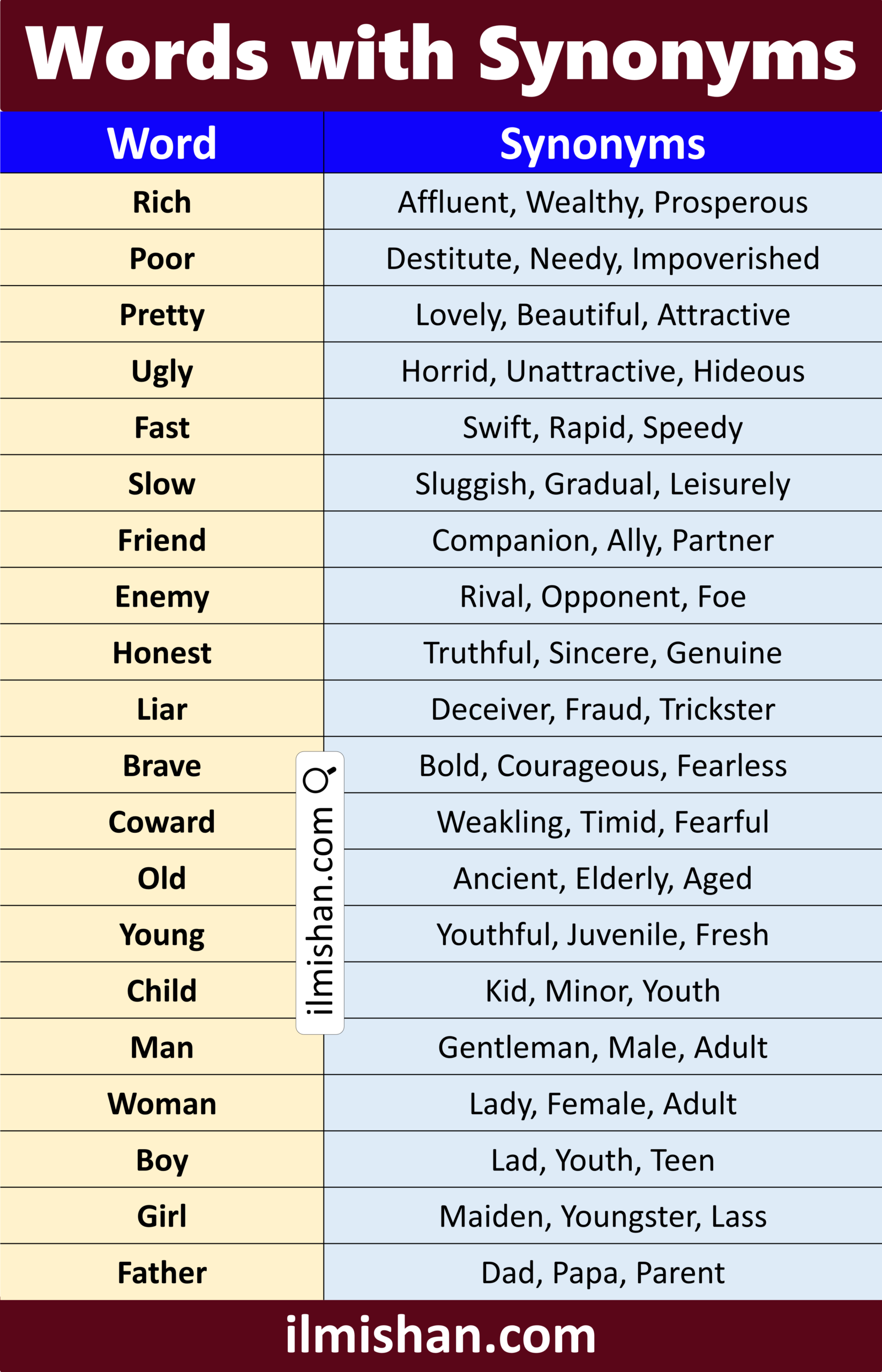 Words with Synonyms

| Word | Synonyms |
|---|---|
| Rich | Affluent, Wealthy, Prosperous |
| Poor | Destitute, Needy, Impoverished |
| Pretty | Lovely, Beautiful, Attractive |
| Ugly | Horrid, Unattractive, Hideous |
| Fast | Swift, Rapid, Speedy |
| Slow | Sluggish, Gradual, Leisurely |
| Friend | Companion, Ally, Partner |
| Enemy | Rival, Opponent, Foe |
| Honest | Truthful, Sincere, Genuine |
| Liar | Deceiver, Fraud, Trickster |
| Brave | Bold, Courageous, Fearless |
| Coward | Weakling, Timid, Fearful |
| Old | Ancient, Elderly, Aged |
| Young | Youthful, Juvenile, Fresh |
| Child | Kid, Minor, Youth |
| Man | Gentleman, Male, Adult |
| Woman | Lady, Female, Adult |
| Boy | Lad, Youth, Teen |
| Girl | Maiden, Youngster, Lass |
| Father | Dad, Papa, Parent |

ilmishan.com

ilmishan.com